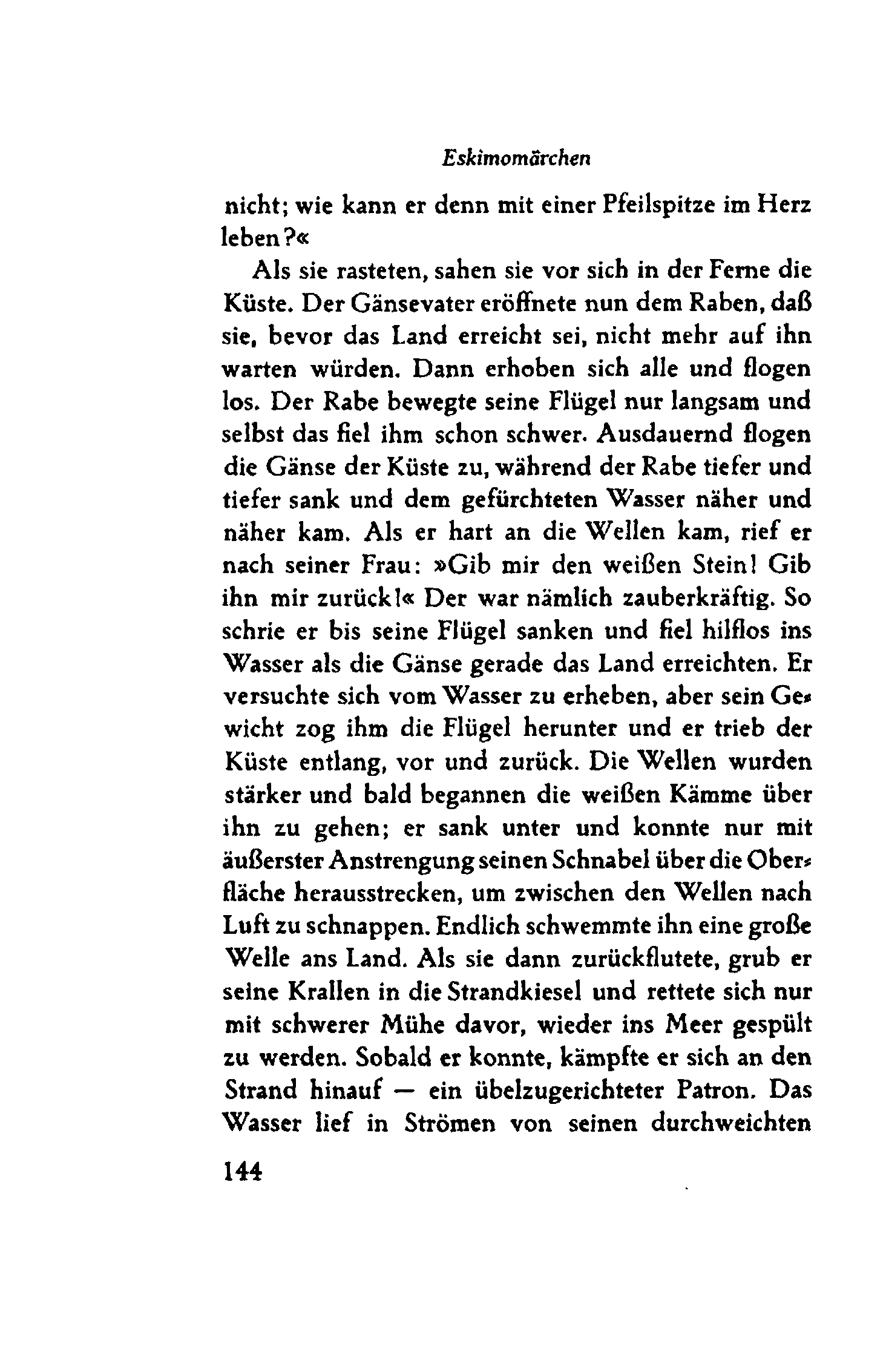 Eskimomärchen

nicht; wie kann er denn mit einer Pfeilspitze im Herz leben?«

Als sie rasteten, sahen sie vor sich in der Ferne die Küste. Der Gänsevater eröffnete nun dem Raben, daß sie, bevor das Land erreicht sei, nicht mehr auf ihn warten würden. Dann erhoben sich alle und flogen los. Der Rabe bewegte seine Flügel nur langsam und selbst das fiel ihm schon schwer. Ausdauernd flogen die Gänse der Küste zu, während der Rabe tiefer und tiefer sank und dem gefürchteten Wasser näher und näher kam. Als er hart an die Wellen kam, rief er nach seiner Frau: »Gib mir den weißen Stein! Gib ihn mir zurück!« Der war nämlich zauberkräftig. So schrie er bis seine Flügel sanken und fiel hilflos ins Wasser als die Gänse gerade das Land erreichten. Er versuchte sich vom Wasser zu erheben, aber sein Gewicht zog ihm die Flügel herunter und er trieb der Küste entlang, vor und zurück. Die Wellen wurden stärker und bald begannen die weißen Kämme über ihn zu gehen; er sank unter und konnte nur mit äußerster Anstrengung seinen Schnabel über die Oberfläche herausstrecken, um zwischen den Wellen nach Luft zu schnappen. Endlich schwemmte ihn eine große Welle ans Land. Als sie dann zurückflutete, grub er seine Krallen in die Strandkiesel und rettete sich nur mit schwerer Mühe davor, wieder ins Meer gespült zu werden. Sobald er konnte, kämpfte er sich an den Strand hinauf — ein übelzugerichteter Patron. Das Wasser lief in Strömen von seinen durchweichten

144